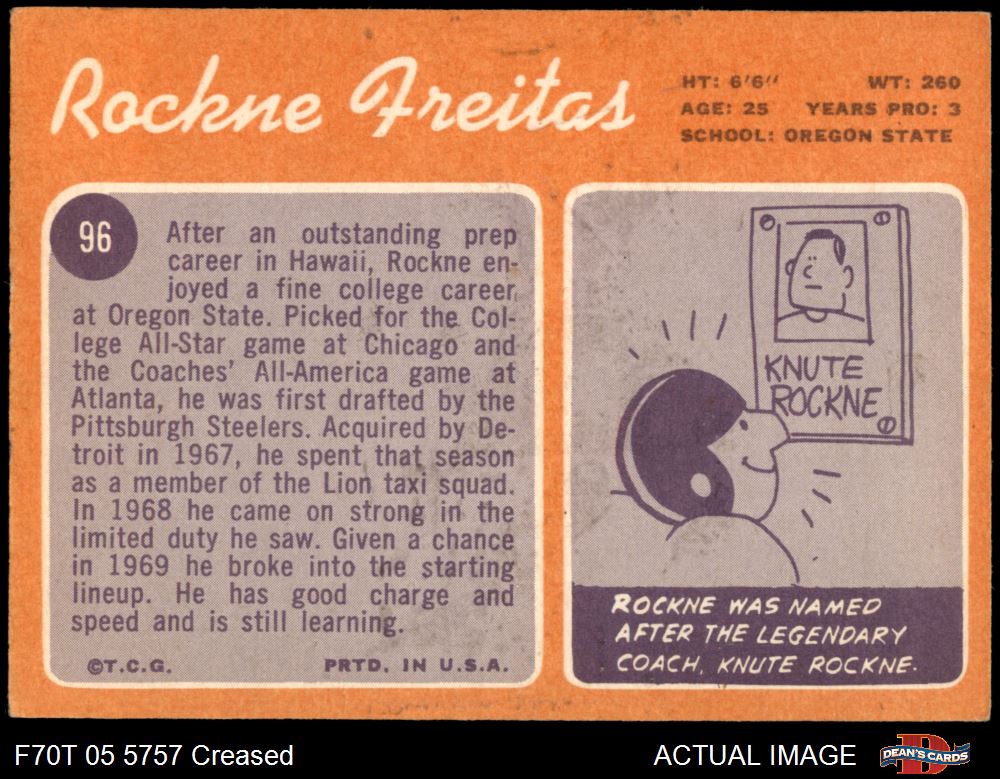 Rockne Freitas

HT: 6'6" WT: 260
AGE: 25 YEARS PRO: 3
SCHOOL: OREGON STATE

96

After an outstanding prep career in Hawaii, Rockne enjoyed a fine college career at Oregon State. Picked for the College All-Star game at Chicago and the Coaches' All-America game at Atlanta, he was first drafted by the Pittsburgh Steelers. Acquired by Detroit in 1967, he spent that season as a member of the Lion taxi squad. In 1968 he came on strong in the limited duty he saw. Given a chance in 1969 he broke into the starting lineup. He has good charge and speed and is still learning.

©T.C.G. PRTD. IN U.S.A.

KNUTE ROCKNE

ROCKNE WAS NAMED AFTER THE LEGENDARY COACH, KNUTE ROCKNE.

F70T 05 5757 Creased

ACTUAL IMAGE

DEAN'S CARDS